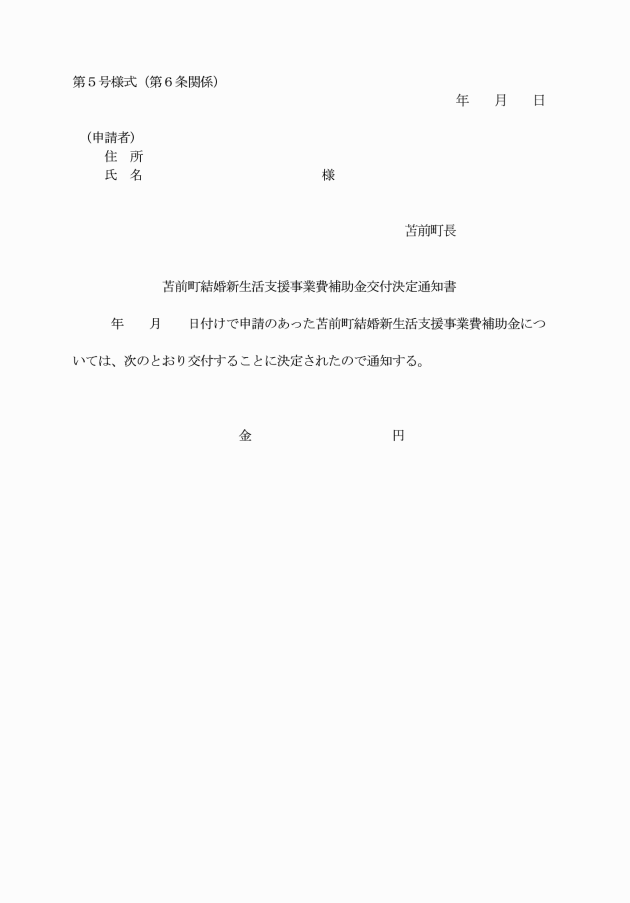 第５号様式（第６条関係）

年　　月　　日

（申請者）
住　所
氏　名　　　　　　　　　　　　　　様

苫前町長

苫前町結婚新生活支援事業費補助金交付決定通知書

年　　月　　日付けで申請のあった苫前町結婚新生活支援事業費補助金については、次のとおり交付することに決定されたので通知する。

金　　　　　　　　　円